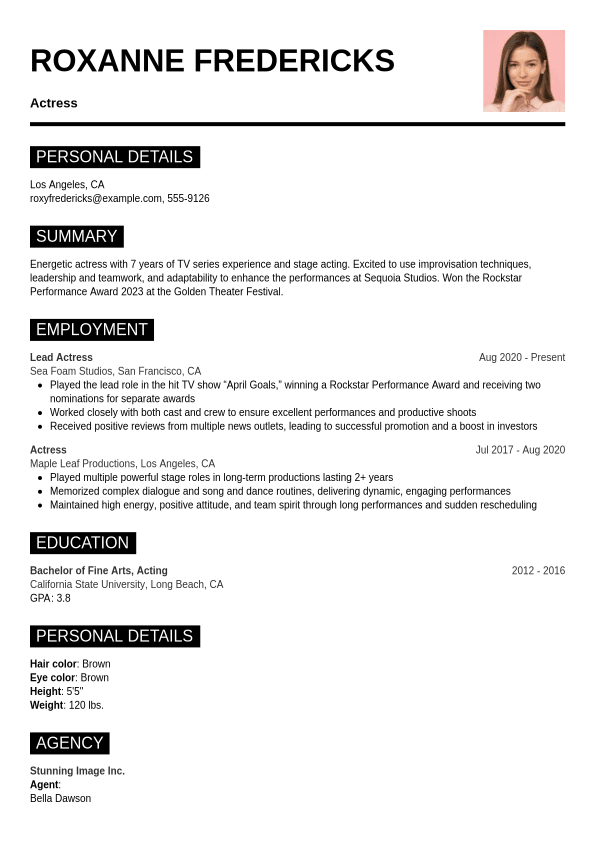 ROXANNE FREDERICKS

Actress

PERSONAL DETAILS

Los Angeles, CA
roxyfredericks@example.com, 555-9126

SUMMARY

Energetic actress with 7 years of TV series experience and stage acting. Excited to use improvisation techniques, leadership and teamwork, and adaptability to enhance the performances at Sequoia Studios. Won the Rockstar Performance Award 2023 at the Golden Theater Festival.

EMPLOYMENT

Lead Actress
Aug 2020 - Present
Sea Foam Studios, San Francisco, CA
- Played the lead role in the hit TV show "April Goals," winning a Rockstar Performance Award and receiving two nominations for separate awards
- Worked closely with both cast and crew to ensure excellent performances and productive shoots
- Received positive reviews from multiple news outlets, leading to successful promotion and a boost in investors

Actress
Jul 2017 - Aug 2020
Maple Leaf Productions, Los Angeles, CA
- Played multiple powerful stage roles in long-term productions lasting 2+ years
- Memorized complex dialogue and song and dance routines, delivering dynamic, engaging performances
- Maintained high energy, positive attitude, and team spirit through long performances and sudden rescheduling

EDUCATION

Bachelor of Fine Arts, Acting
2012 - 2016
California State University, Long Beach, CA
GPA: 3.8

PERSONAL DETAILS

Hair color: Brown
Eye color: Brown
Height: 5'5"
Weight: 120 lbs.

AGENCY

Stunning Image Inc.
Agent:
Bella Dawson